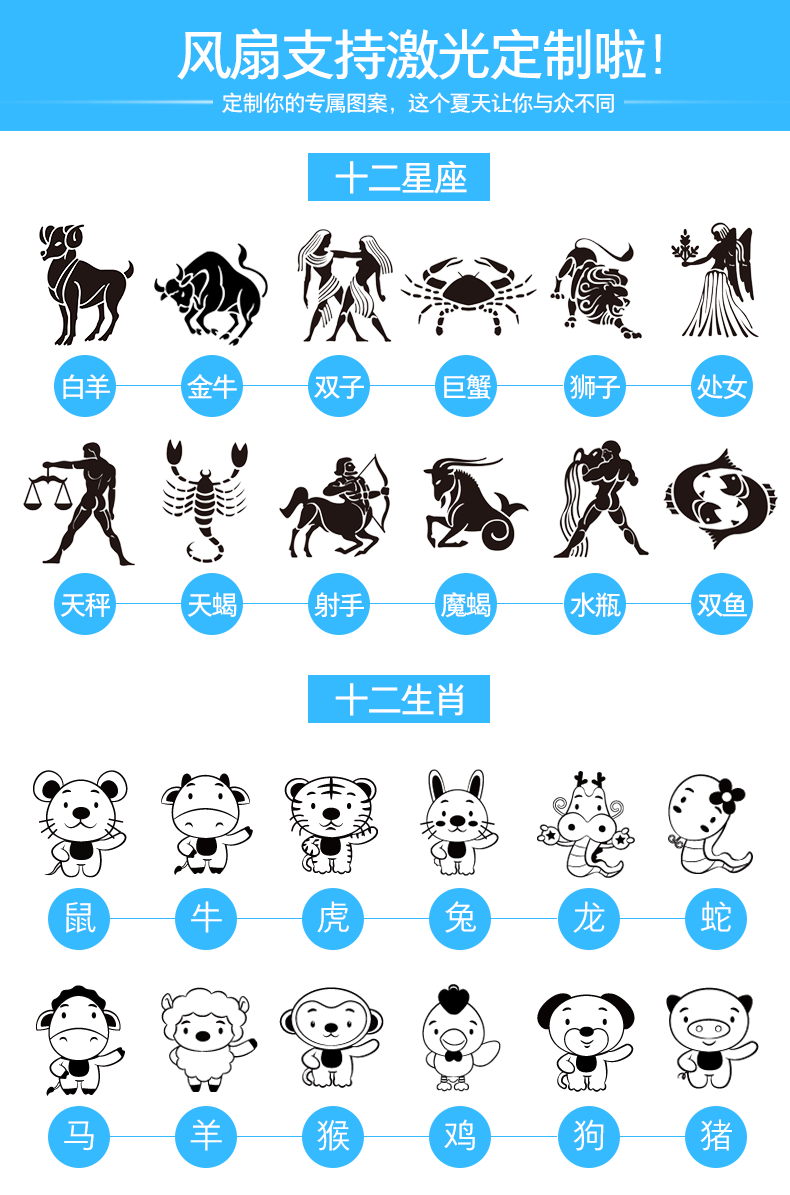 风扇支持激光定制啦!

定制你的专属图案，这个夏天让你与众不同

十二星座

白羊 金牛 双子 巨蟹 狮子 处女

天秤 天蝎 射手 魔蝎 水瓶 双鱼

十二生肖

鼠 牛 虎 兔 龙 蛇

马 羊 猴 鸡 狗 猪